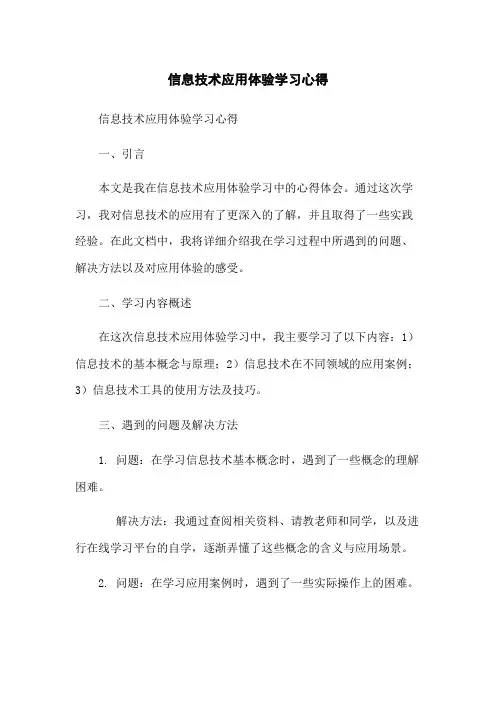 信息技术应用体验学习心得

信息技术应用体验学习心得

一、引言

本文是我在信息技术应用体验学习中的心得体会。通过这次学习，我对信息技术的应用有了更深入的了解，并且取得了一些实践经验。在此文档中，我将详细介绍我在学习过程中所遇到的问题、解决方法以及对应用体验的感受。

二、学习内容概述

在这次信息技术应用体验学习中，我主要学习了以下内容：1）信息技术的基本概念与原理；2）信息技术在不同领域的应用案例；3）信息技术工具的使用方法及技巧。

三、遇到的问题及解决方法

1. 问题：在学习信息技术基本概念时，遇到了一些概念的理解困难。

解决方法：我通过查阅相关资料、请教老师和同学，以及进行在线学习平台的自学，逐渐弄懂了这些概念的含义与应用场景。

2. 问题：在学习应用案例时，遇到了一些实际操作上的困难。